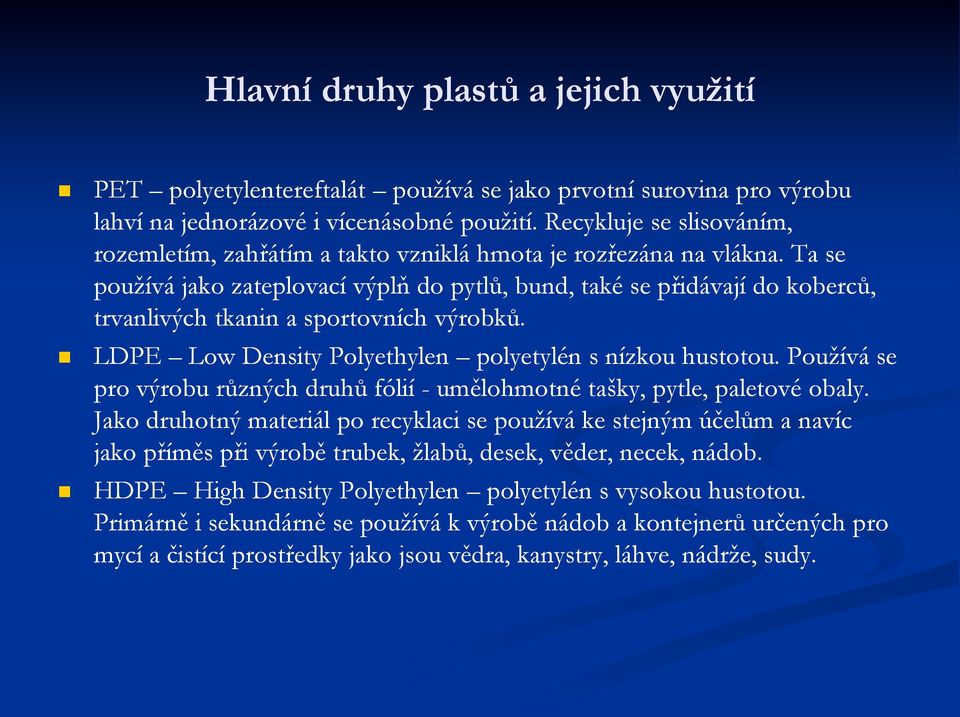 Hlavní druhy plastů a jejich využití

PET – polyetylentereftalát – používá se jako prvotní surovina pro výrobu lahví na jednorázové i vícenásobné použití. Recykluje se slisováním, rozemletím, zahřátím a takto vzniklá hmota je rozřezána na vlákna. Ta se používá jako zateplovací výplň do pytlů, bund, také se přidávají do koberců, trvanlivých tkanin a sportovních výrobků.

LDPE – Low Density Polyethylen – polyetylén s nízkou hustotou. Používá se pro výrobu různých druhů fólií - umělohmotné tašky, pytle, paletové obaly. Jako druhotný materiál po recyklaci se používá ke stejným účelům a navíc jako příměs při výrobě trubek, žlabů, desek, věder, necek, nádob.

HDPE – High Density Polyethylen – polyetylén s vysokou hustotou. Primárně i sekundárně se používá k výrobě nádob a kontejnerů určených pro mycí a čistící prostředky jako jsou vědra, kanystry, láhve, nádrže, sudy.